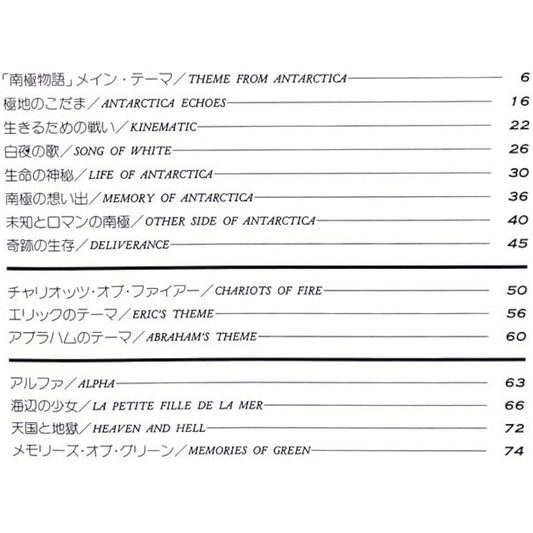 「南極物語」メイン・テーマ／THEME FROM ANTARCTICA 6
極地のこだま／ANTARCTICA ECHOES 16
生きるための戦い／KINEMATIC 22
白夜の歌／SONG OF WHITE 26
生命の神秘／LIFE OF ANTARCTICA 30
南極の想い出／MEMORY OF ANTARCTICA 36
未知とロマンの南極／OTHER SIDE OF ANTARCTICA 40
奇跡の生存／DELIVERANCE 45

チャリオッツ・オブ・ファイアー／CHARIOTS OF FIRE 50
エリックのテーマ／ERIC'S THEME 56
アブラハムのテーマ／ABRAHAM'S THEME 60

アルファ／ALPHA 63
海辺の少女／LA PETITE FILLE DE LA MER 66
天国と地獄／HEAVEN AND HELL 72
メモリーズ・オブ・グリーン／MEMORIES OF GREEN 74